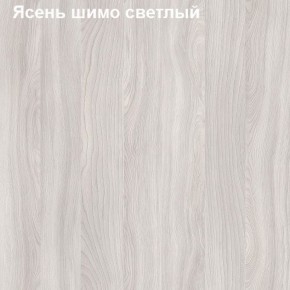 Ясень шимо светлый